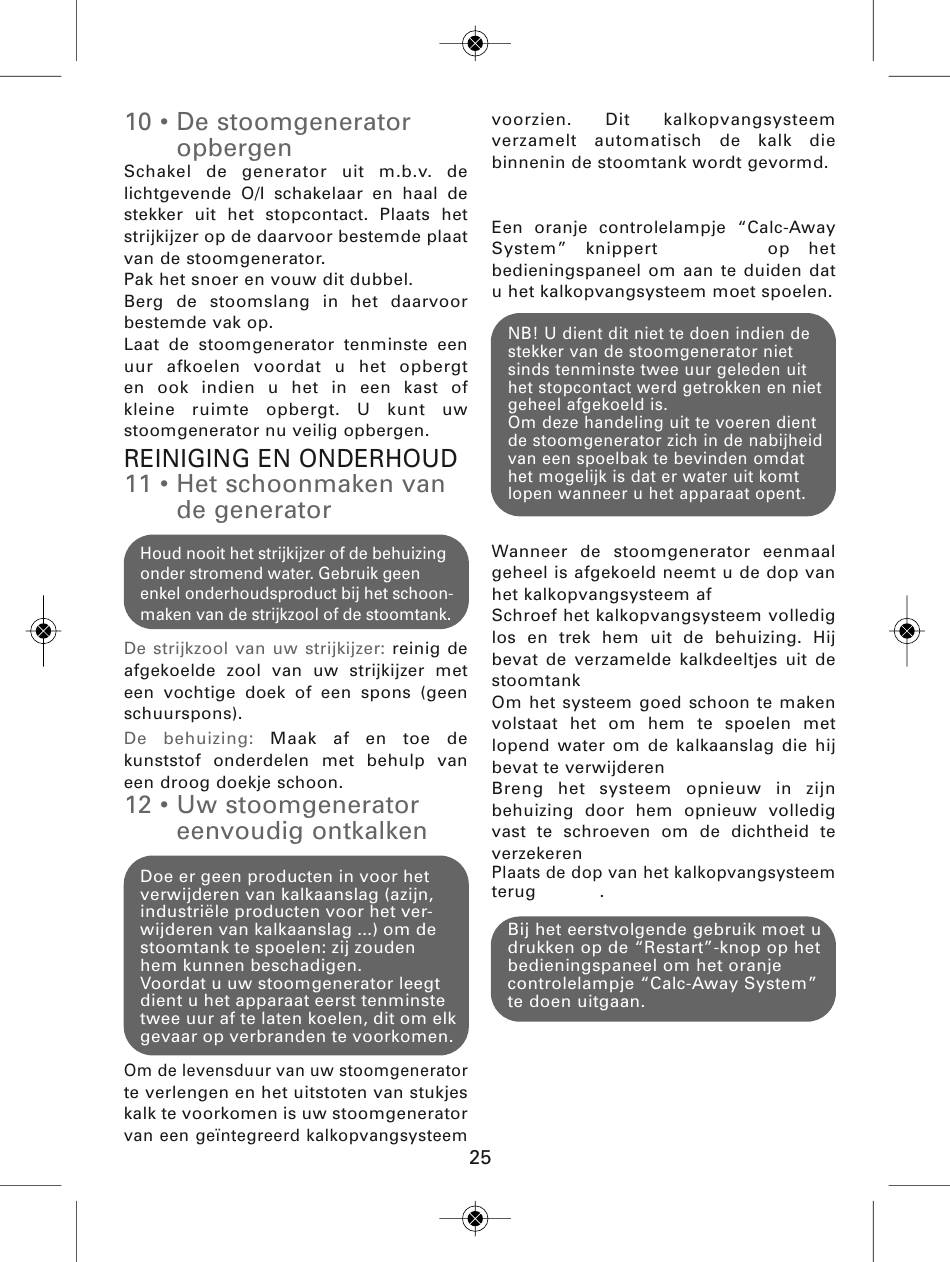 10 • De stoomgenerator opbergen

Schakel de generator uit m.b.v. de lichtgevende O/I schakelaar en haal de stekker uit het stopcontact. Plaats het strijkijzer op de daarvoor bestemde plaat van de stoomgenerator.
Pak het snoer en vouw dit dubbel.
Berg de stoomslang in het daarvoor bestemde vak op.
Laat de stoomgenerator tenminste een uur afkoelen voordat u het opbergt en ook indien u het in een kast of kleine ruimte opbergt. U kunt uw stoomgenerator nu veilig opbergen.

REINIGING EN ONDERHOUD

11 • Het schoonmaken van de generator

Houd nooit het strijkijzer of de behuizing onder stromend water. Gebruik geen enkel onderhoudsproduct bij het schoonmaken van de strijkzool of de stoomtank.

De strijkzool van uw strijkijzer: reinig de afgekoelde zool van uw strijkijzer met een vochtige doek of een spons (geen schuurspons).
De behuizing: Maak af en toe de kunststof onderdelen met behulp van een droog doekje schoon.

12 • Uw stoomgenerator eenvoudig ontkalken

Doe er geen producten in voor het verwijderen van kalkaanslag (azijn, industriële producten voor het verwijderen van kalkaanslag ...) om de stoomtank te spoelen: zij zouden hem kunnen beschadigen.
Voordat u uw stoomgenerator leegt dient u het apparaat eerst tenminste twee uur af te laten koelen, dit om elk gevaar op verbranden te voorkomen.

Om de levensduur van uw stoomgenerator te verlengen en het uitstoten van stukjes kalk te voorkomen is uw stoomgenerator van een geïntegreerd kalkopvangsysteem voorzien. Dit kalkopvangsysteem verzamelt automatisch de kalk die binnenin de stoomtank wordt gevormd.

Een oranje controlelampje “Calc-Away System” knippert op het bedieningspaneel om aan te duiden dat u het kalkopvangsysteem moet spoelen.

NB! U dient dit niet te doen indien de stekker van de stoomgenerator niet sinds tenminste twee uur geleden uit het stopcontact werd getrokken en niet geheel afgekoeld is.
Om deze handeling uit te voeren dient de stoomgenerator zich in de nabijheid van een spoelbak te bevinden omdat het mogelijk is dat er water uit komt lopen wanneer u het apparaat opent.

Wanneer de stoomgenerator eenmaal geheel is afgekoeld neemt u de dop van het kalkopvangsysteem af
Schroef het kalkopvangsysteem volledig los en trek hem uit de behuizing. Hij bevat de verzamelde kalkdeeltjes uit de stoomtank
Om het systeem goed schoon te maken volstaat het om hem te spoelen met lopend water om de kalkaanslag die hij bevat te verwijderen
Breng het systeem opnieuw in zijn behuizing door hem opnieuw volledig vast te schroeven om de dichtheid te verzekeren
Plaats de dop van het kalkopvangsysteem terug .

Bij het eerstvolgende gebruik moet u drukken op de “Restart”-knop op het bedieningspaneel om het oranje controlelampje “Calc-Away System” te doen uitgaan.

25